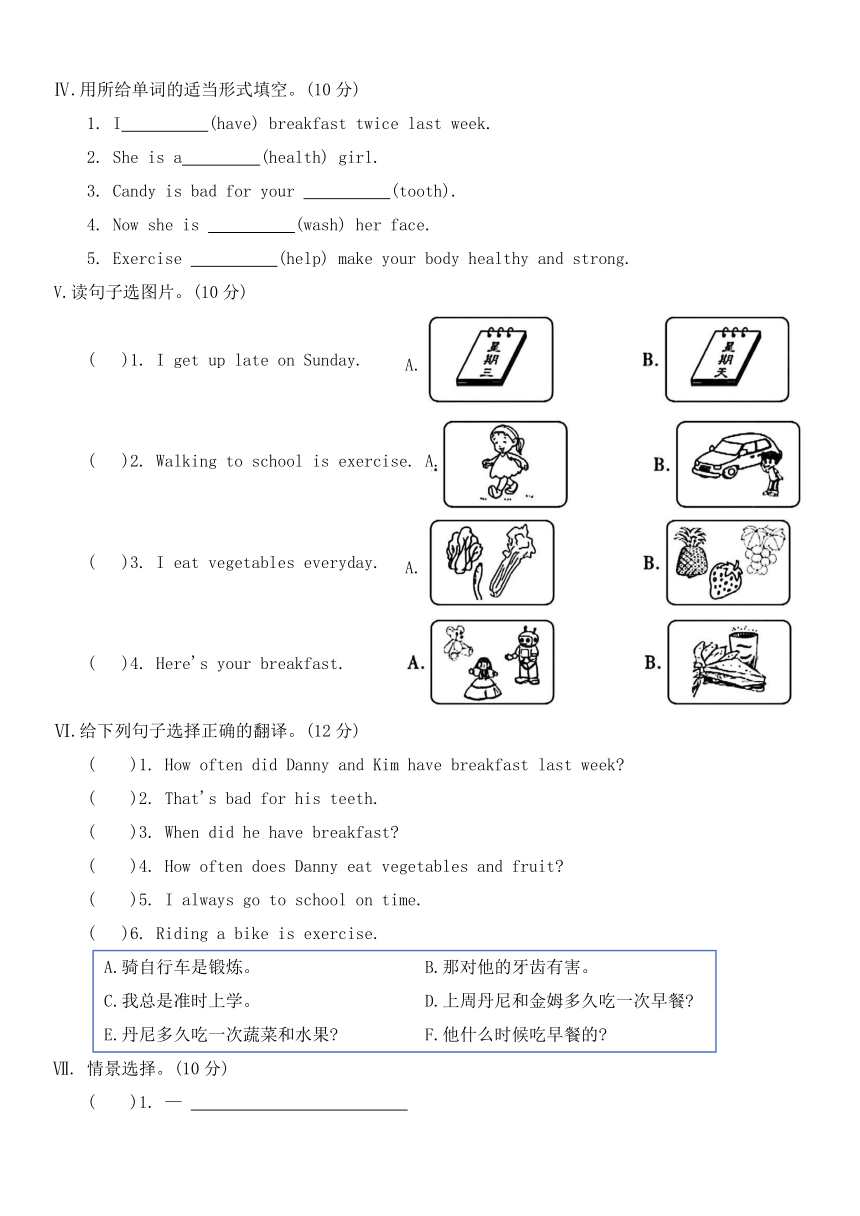 Ⅳ.用所给单词的适当形式填空。(10 分)

1. I__________(have) breakfast twice last week.

2. She is a_________(health) girl.

3. Candy is bad for your __________(tooth).

4. Now she is __________(wash) her face.

5. Exercise __________(help) make your body healthy and strong.

V.读句子选图片。(10 分)

( )1. I get up late on Sunday. A. 星期三 B. 星期天

( )2. Walking to school is exercise. A. B.

( )3. I eat vegetables everyday. A. B.

( )4. Here's your breakfast. A. B.

Ⅵ.给下列句子选择正确的翻译。(12 分)

( )1. How often did Danny and Kim have breakfast last week?

( )2. That's bad for his teeth.

( )3. When did he have breakfast?

( )4. How often does Danny eat vegetables and fruit?

( )5. I always go to school on time.

( )6. Riding a bike is exercise.

A.骑自行车是锻炼。 B.那对他的牙齿有害。
C.我总是准时上学。 D.上周丹尼和金姆多久吃一次早餐?
E.丹尼多久吃一次蔬菜和水果? F.他什么时候吃早餐的?

Ⅶ. 情景选择。(10 分)

( )1. — __________________________